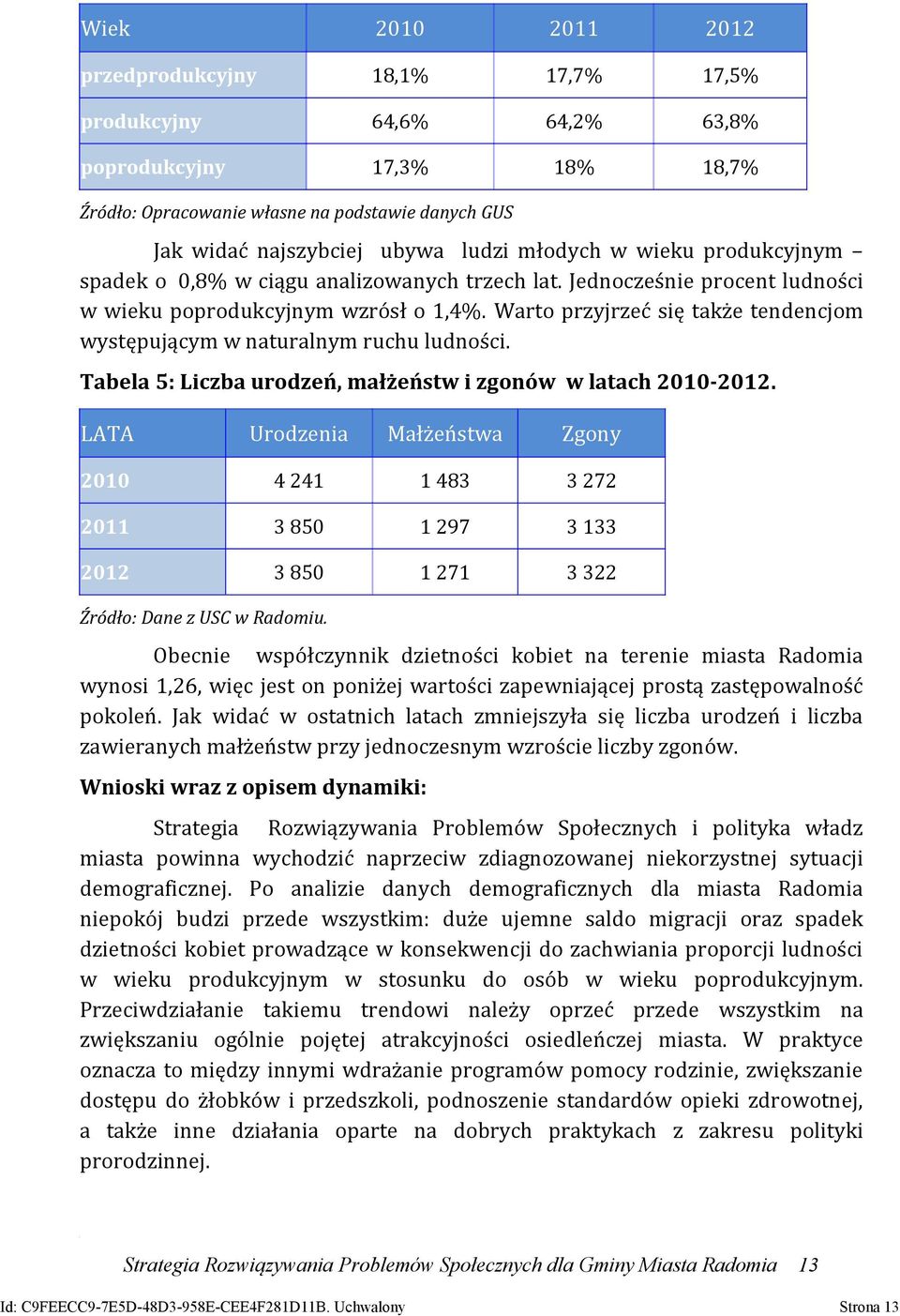 | Wiek | 2010 | 2011 | 2012 |
|---|---|---|---|
| przedprodukcyjny | 18,1% | 17,7% | 17,5% |
| produkcyjny | 64,6% | 64,2% | 63,8% |
| poprodukcyjny | 17,3% | 18% | 18,7% |

Źródło: Opracowanie własne na podstawie danych GUS

Jak widać najszybciej ubywa ludzi młodych w wieku produkcyjnym – spadek o 0,8% w ciągu analizowanych trzech lat. Jednocześnie procent ludności w wieku poprodukcyjnym wzrósł o 1,4%. Warto przyjrzeć się także tendencjom występującym w naturalnym ruchu ludności.

Tabela 5: Liczba urodzeń, małżeństw i zgonów w latach 2010-2012.

| LATA | Urodzenia | Małżeństwa | Zgony |
|---|---|---|---|
| 2010 | 4 241 | 1 483 | 3 272 |
| 2011 | 3 850 | 1 297 | 3 133 |
| 2012 | 3 850 | 1 271 | 3 322 |

Źródło: Dane z USC w Radomiu.

Obecnie współczynnik dzietności kobiet na terenie miasta Radomia wynosi 1,26, więc jest on poniżej wartości zapewniającej prostą zastępowalność pokoleń. Jak widać w ostatnich latach zmniejszyła się liczba urodzeń i liczba zawieranych małżeństw przy jednoczesnym wzroście liczby zgonów.

Wnioski wraz z opisem dynamiki:

Strategia Rozwiązywania Problemów Społecznych i polityka władz miasta powinna wychodzić naprzeciw zdiagnozowanej niekorzystnej sytuacji demograficznej. Po analizie danych demograficznych dla miasta Radomia niepokój budzi przede wszystkim: duże ujemne saldo migracji oraz spadek dzietności kobiet prowadzące w konsekwencji do zachwiania proporcji ludności w wieku produkcyjnym w stosunku do osób w wieku poprodukcyjnym. Przeciwdziałanie takiemu trendowi należy oprzeć przede wszystkim na zwiększaniu ogólnie pojętej atrakcyjności osiedleńczej miasta. W praktyce oznacza to między innymi wdrażanie programów pomocy rodzinie, zwiększanie dostępu do żłobków i przedszkoli, podnoszenie standardów opieki zdrowotnej, a także inne działania oparte na dobrych praktykach z zakresu polityki prorodzinnej.

Strategia Rozwiązywania Problemów Społecznych dla Gminy Miasta Radomia 13

Id: C9FEECC9-7E5D-48D3-958E-CEE4F281D11B. Uchwalony Strona 13